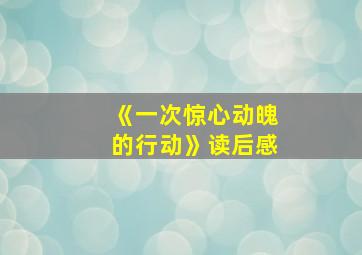 《一次惊心动魄的行动》读后感